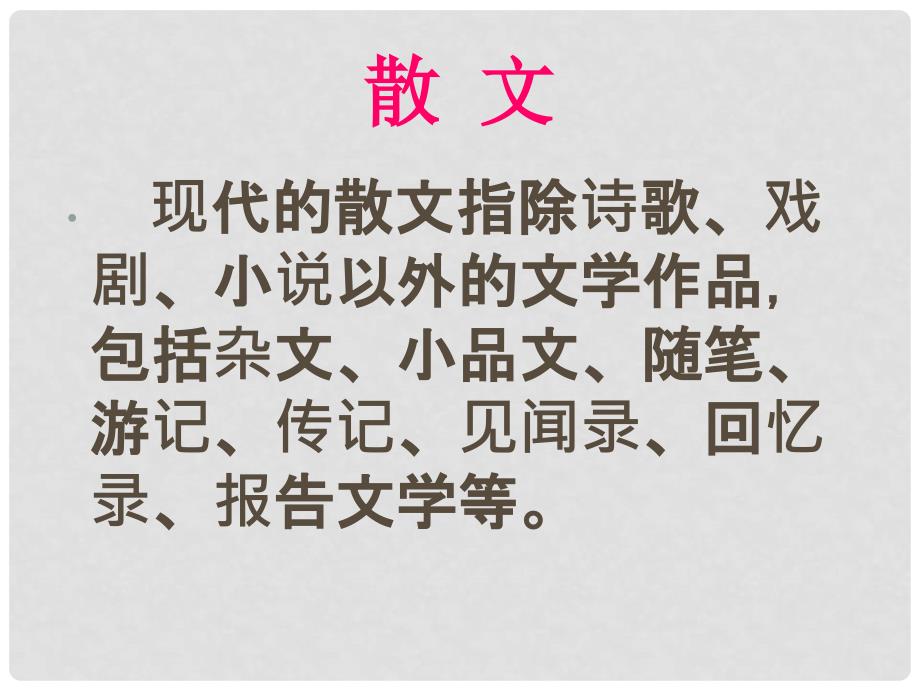 散 文

现代的散文指除诗歌、戏剧、小说以外的文学作品，包括杂文、小品文、随笔、游记、传记、见闻录、回忆录、报告文学等。